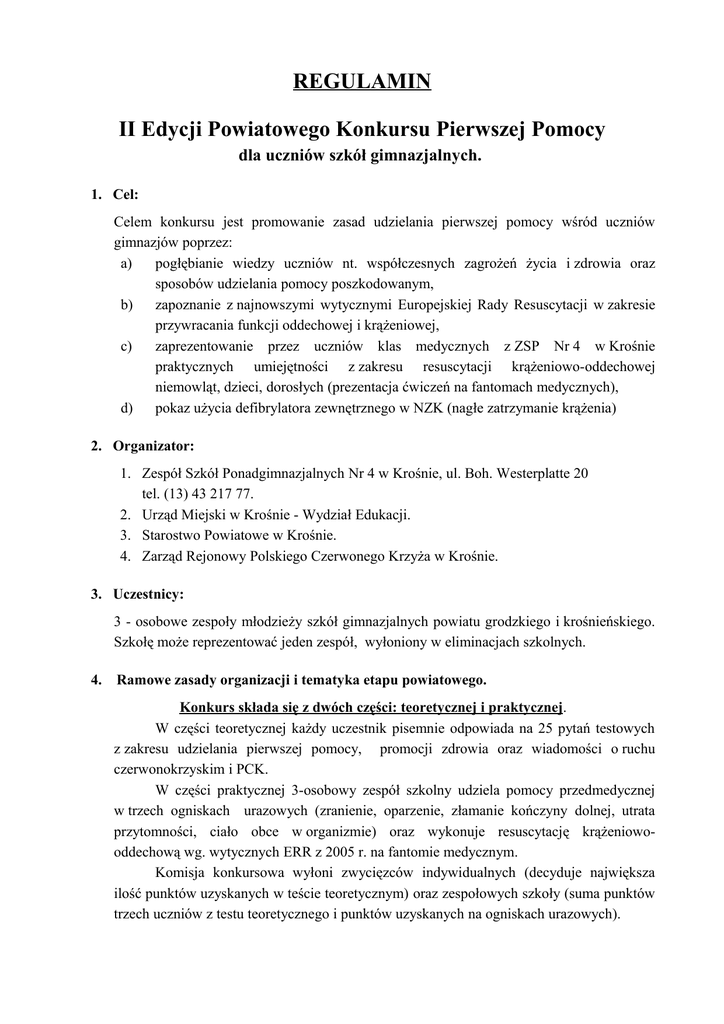 REGULAMIN

II Edycji Powiatowego Konkursu Pierwszej Pomocy
dla uczniów szkół gimnazjalnych.

1. Cel:

Celem konkursu jest promowanie zasad udzielania pierwszej pomocy wśród uczniów gimnazjów poprzez:
a) pogłębianie wiedzy uczniów nt. współczesnych zagrożeń życia i zdrowia oraz sposobów udzielania pomocy poszkodowanym,
b) zapoznanie z najnowszymi wytycznymi Europejskiej Rady Resuscytacji w zakresie przywracania funkcji oddechowej i krążeniowej,
c) zaprezentowanie przez uczniów klas medycznych z ZSP Nr 4 w Krośnie praktycznych umiejętności z zakresu resuscytacji krążeniowo-oddechowej niemowląt, dzieci, dorosłych (prezentacja ćwiczeń na fantomach medycznych),
d) pokaz użycia defibrylatora zewnętrznego w NZK (nagłe zatrzymanie krążenia)

2. Organizator:

1. Zespół Szkół Ponadgimnazjalnych Nr 4 w Krośnie, ul. Boh. Westerplatte 20 tel. (13) 43 217 77.
2. Urząd Miejski w Krośnie - Wydział Edukacji.
3. Starostwo Powiatowe w Krośnie.
4. Zarząd Rejonowy Polskiego Czerwonego Krzyża w Krośnie.

3. Uczestnicy:

3 - osobowe zespoły młodzieży szkół gimnazjalnych powiatu grodzkiego i krośnieńskiego. Szkołę może reprezentować jeden zespół, wyłoniony w eliminacjach szkolnych.

4. Ramowe zasady organizacji i tematyka etapu powiatowego.

Konkurs składa się z dwóch części: teoretycznej i praktycznej.

W części teoretycznej każdy uczestnik pisemnie odpowiada na 25 pytań testowych z zakresu udzielania pierwszej pomocy, promocji zdrowia oraz wiadomości o ruchu czerwonokrzyskim i PCK.

W części praktycznej 3-osobowy zespół szkolny udziela pomocy przedmedycznej w trzech ogniskach urazowych (zranienie, oparzenie, złamanie kończyny dolnej, utrata przytomności, ciało obce w organizmie) oraz wykonuje resuscytację krążeniowo-oddechową wg. wytycznych ERR z 2005 r. na fantomie medycznym.

Komisja konkursowa wyłoni zwycięzców indywidualnych (decyduje największa ilość punktów uzyskanych w teście teoretycznym) oraz zespołowych szkoły (suma punktów trzech uczniów z testu teoretycznego i punktów uzyskanych na ogniskach urazowych).